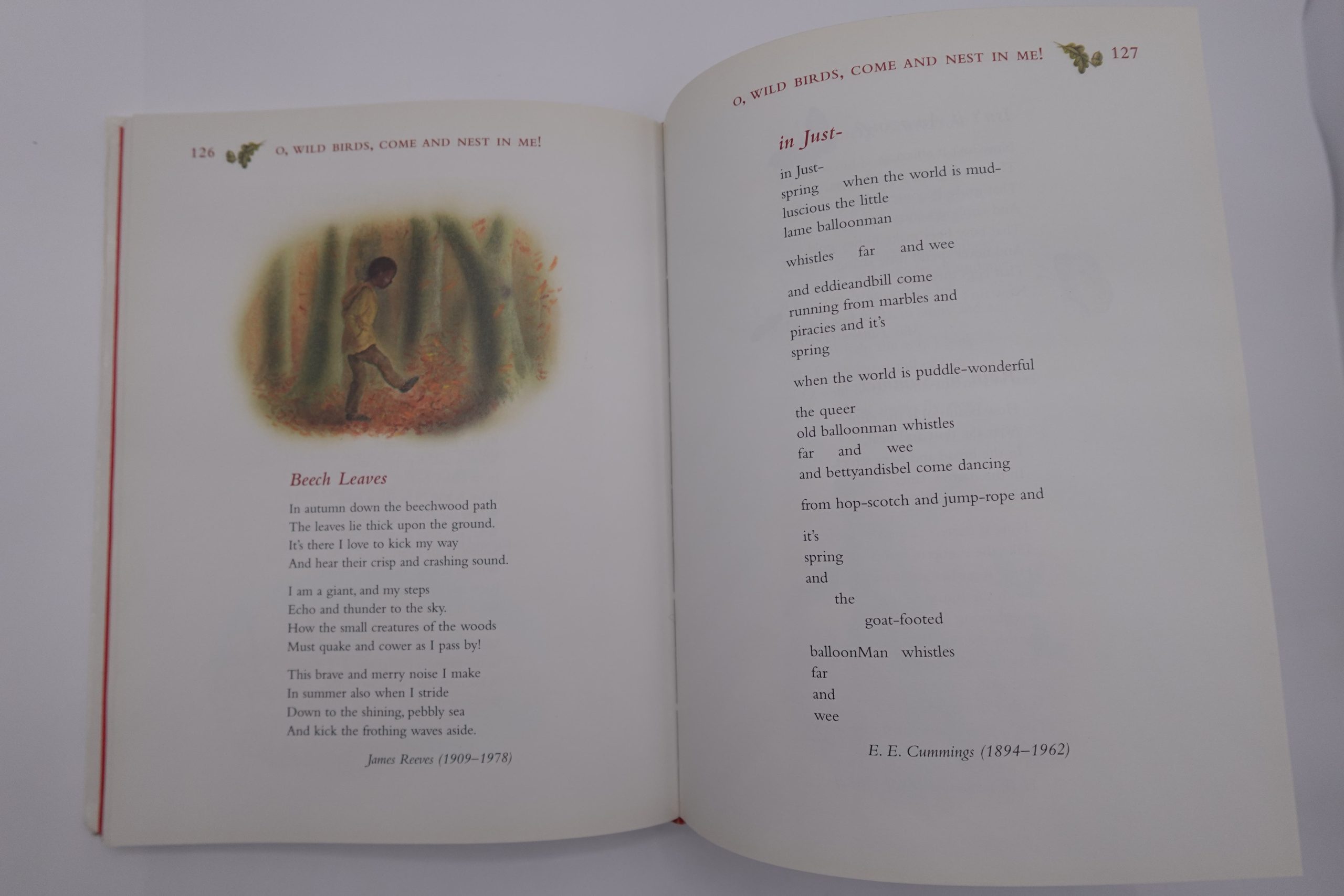 126 O, WILD BIRDS, COME AND NEST IN ME!

Beech Leaves

In autumn down the beechwood path
The leaves lie thick upon the ground.
It's there I love to kick my way
And hear their crisp and crashing sound.

I am a giant, and my steps
Echo and thunder to the sky.
How the small creatures of the woods
Must quake and cower as I pass by!

This brave and merry noise I make
In summer also when I stride
Down to the shining, pebbly sea
And kick the frothing waves aside.

James Reeves (1909–1978)

O, WILD BIRDS, COME AND NEST IN ME! 127

in Just-

in Just-
spring when the world is mud-
luscious the little
lame balloonman

whistles far and wee

and eddieandbill come
running from marbles and
piracies and it's
spring

when the world is puddle-wonderful

the queer
old balloonman whistles
far and wee
and bettyandisbel come dancing

from hop-scotch and jump-rope and

it's
spring
and
the
goat-footed

balloonMan whistles
far
and
wee

E. E. Cummings (1894–1962)